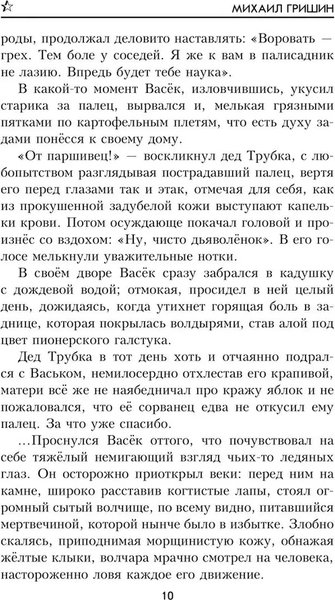 МИХАИЛ ГРИШИН

роды, продолжал деловито наставлять: «Воровать — грех. Тем боле у соседей. Я же к вам в палисадник не лазию. Впредь будет тебе наука».

В какой-то момент Васёк, изловчившись, укусил старика за палец, вырвался и, мелькая грязными пятками по картофельным плетям, что есть духу задами понёсся к своему дому.

«От паршивец!» — воскликнул дед Трубка, с любопытством разглядывая пострадавший палец, вертя его перед глазами так и этак, отмечая для себя, как из прокушенной задубелой кожи выступают капельки крови. Потом осуждающе покачал головой и произнёс со вздохом: «Ну, чисто дьяволёнок». В его голосе мелькнули уважительные нотки.

В своём дворе Васёк сразу забрался в кадушку с дождевой водой; отмокая, просидел в ней целый день, дожидаясь, когда утихнет горящая боль в заднице, которая покрылась волдырями, став алой под цвет пионерского галстука.

Дед Трубка в тот день хоть и отчаянно подрался с Васьком, немилосердно отхлестав его крапивой, матери всё же не наябедничал про кражу яблок и не пожаловался, что её сорванец едва не откусил ему палец. За что уже спасибо.

...Проснулся Васёк оттого, что почувствовал на себе тяжёлый немигающий взгляд чьих-то ледяных глаз. Он осторожно приоткрыл веки: перед ним на камне, широко расставив когтистые лапы, стоял огромный сытый волчище, по всему видно, питавшийся мертвечиной, которой нынче было в избытке. Злобно скалясь, приподнимая морщинистую кожу, обнажая жёлтые клыки, волчара мрачно смотрел на человека, настороженно ловя каждое его движение.

10